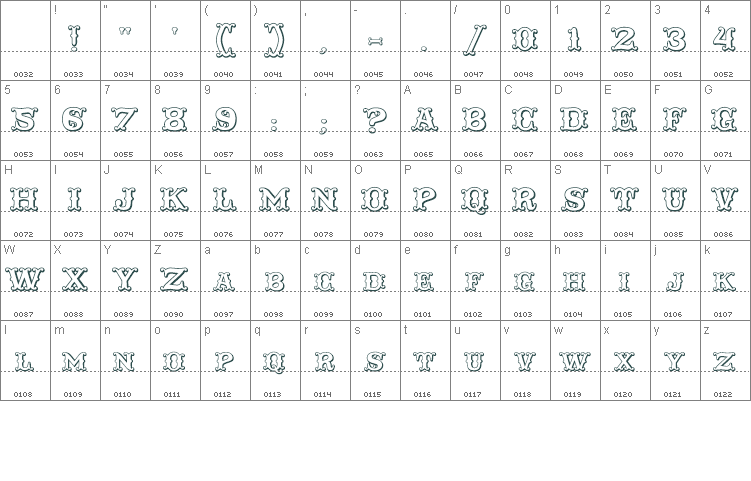 | | ! | " | ' | ( | ) | , | - | . | / | 0 | 1 | 2 | 3 | 4 |
|---|---|---|---|---|---|---|---|---|---|---|---|---|---|---|
| | ! | " | ' | ( | ) | , | - | . | / | 0 | 1 | 2 | 3 | 4 |
| 0032 | 0033 | 0034 | 0039 | 0040 | 0041 | 0044 | 0045 | 0046 | 0047 | 0048 | 0049 | 0050 | 0051 | 0052 |
| 5 | 6 | 7 | 8 | 9 | : | ; | ? | A | B | C | D | E | F | G |
| 5 | 6 | 7 | 8 | 9 | : | ; | ? | A | B | C | D | E | F | G |
| 0053 | 0054 | 0055 | 0056 | 0057 | 0058 | 0059 | 0063 | 0065 | 0066 | 0067 | 0068 | 0069 | 0070 | 0071 |
| H | I | J | K | L | M | N | O | P | Q | R | S | T | U | V |
| H | I | J | K | L | M | N | O | P | Q | R | S | T | U | V |
| 0072 | 0073 | 0074 | 0075 | 0076 | 0077 | 0078 | 0079 | 0080 | 0081 | 0082 | 0083 | 0084 | 0085 | 0086 |
| W | X | Y | Z | a | b | c | d | e | f | g | h | i | j | k |
| W | X | Y | Z | A | B | C | D | E | F | G | H | I | J | K |
| 0087 | 0088 | 0089 | 0090 | 0097 | 0098 | 0099 | 0100 | 0101 | 0102 | 0103 | 0104 | 0105 | 0106 | 0107 |
| l | m | n | o | p | q | r | s | t | u | v | w | x | y | z |
| L | M | N | O | P | Q | R | S | T | U | V | W | X | Y | Z |
| 0108 | 0109 | 0110 | 0111 | 0112 | 0113 | 0114 | 0115 | 0116 | 0117 | 0118 | 0119 | 0120 | 0121 | 0122 |